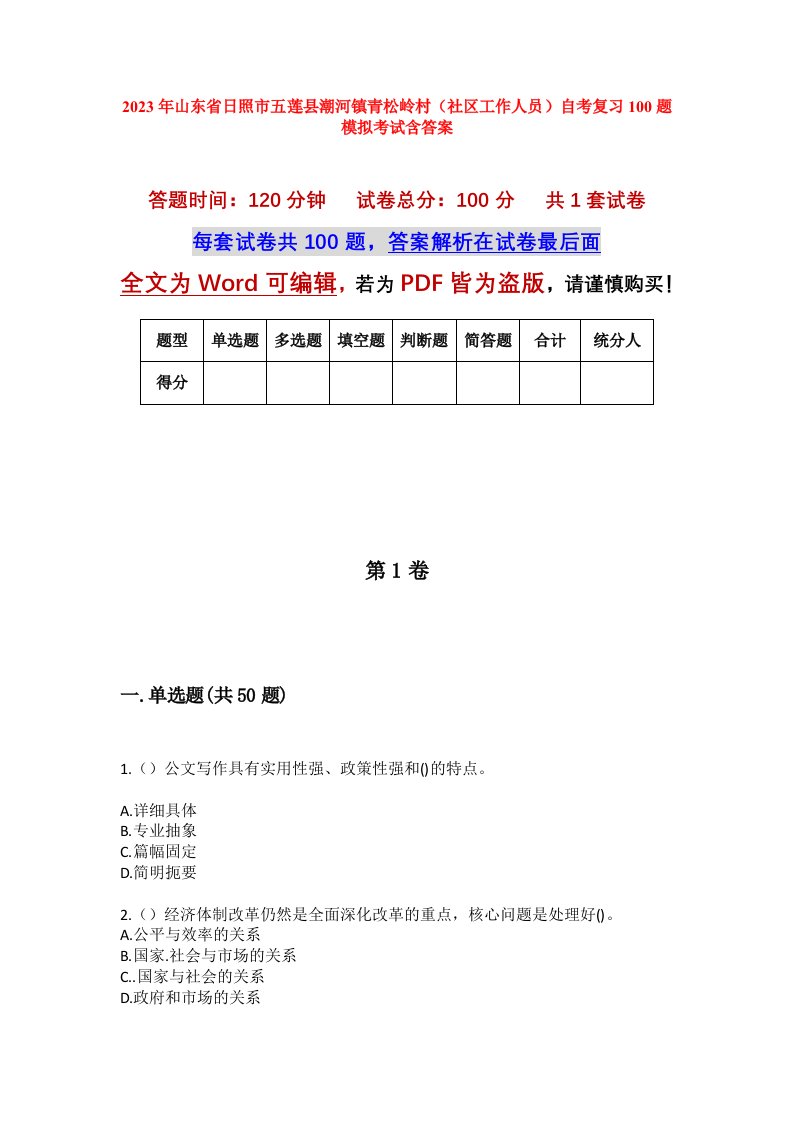 2023年山东省日照市五莲县潮河镇青松岭村（社区工作人员）自考复习100题模拟考试含答案

答题时间：120分钟　　试卷总分：100分　　共1套试卷

每套试卷共100题，答案解析在试卷最后面

全文为Word可编辑，若为PDF皆为盗版，请谨慎购买！

| 题型 | 单选题 | 多选题 | 填空题 | 判断题 | 简答题 | 合计 | 统分人 |
|---|---|---|---|---|---|---|---|
| 得分 | | | | | | | |

第1卷

一.单选题(共50题)

1.（）公文写作具有实用性强、政策性强和()的特点。

A.详细具体
B.专业抽象
C.篇幅固定
D.简明扼要

2.（）经济体制改革仍然是全面深化改革的重点，核心问题是处理好()。
A.公平与效率的关系
B.国家.社会与市场的关系
C..国家与社会的关系
D.政府和市场的关系